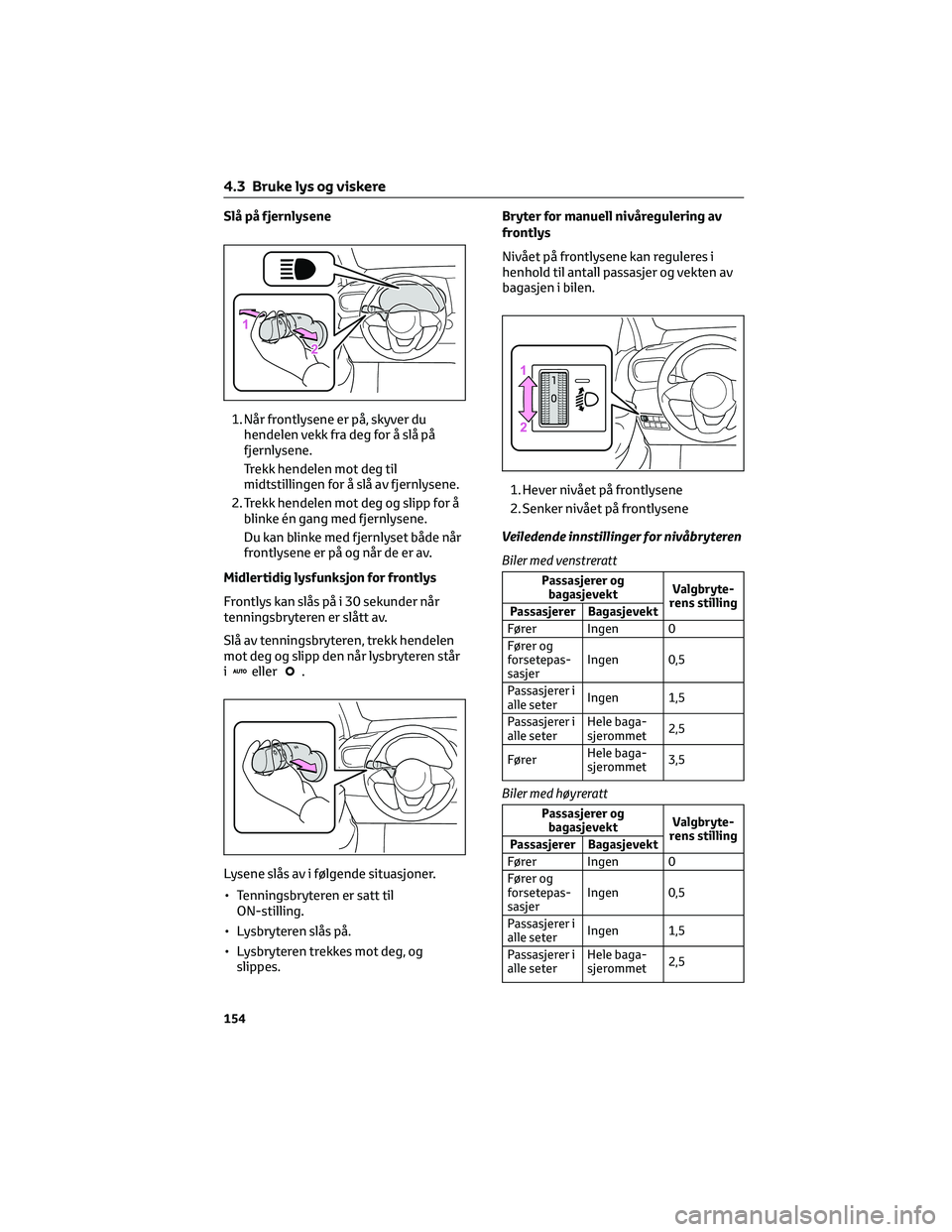 4.3 Bruke lys og viskere

Slå på fjernlysene

1
2

1. Når frontlysene er på, skyver du hendelen vekk fra deg for å slå på fjernlysene.

Trekk hendelen mot deg til midtstillingen for å slå av fjernlysene.

2. Trekk hendelen mot deg og slipp for å blinke én gang med fjernlysene.

Du kan blinke med fjernlyset både når frontlysene er på og når de er av.

Midlertidig lysfunksjon for frontlys

Frontlys kan slås på i 30 sekunder når tenningsbryteren er slått av.

Slå av tenningsbryteren, trekk hendelen mot deg og slipp den når lysbryteren står i AUTO eller .

Lysene slås av i følgende situasjoner.

• Tenningsbryteren er satt til ON-stilling.

• Lysbryteren slås på.

• Lysbryteren trekkes mot deg, og slippes.

Bryter for manuell nivåregulering av frontlys

Nivået på frontlysene kan reguleres i henhold til antall passasjer og vekten av bagasjen i bilen.

1
2
1
0

1. Hever nivået på frontlysene

2. Senker nivået på frontlysene

Veiledende innstillinger for nivåbryteren

Biler med venstreratt

| Passasjerer og bagasjevekt | | Valgbryterens stilling |
|---|---|---|
| Passasjerer | Bagasjevekt | |
| Fører | Ingen | 0 |
| Fører og forsetepassasjer | Ingen | 0,5 |
| Passasjerer i alle seter | Ingen | 1,5 |
| Passasjerer i alle seter | Hele bagasjerommet | 2,5 |
| Fører | Hele bagasjerommet | 3,5 |

Biler med høyreratt

| Passasjerer og bagasjevekt | | Valgbryterens stilling |
|---|---|---|
| Passasjerer | Bagasjevekt | |
| Fører | Ingen | 0 |
| Fører og forsetepassasjer | Ingen | 0,5 |
| Passasjerer i alle seter | Ingen | 1,5 |
| Passasjerer i alle seter | Hele bagasjerommet | 2,5 |

154

carmanualsonline.info